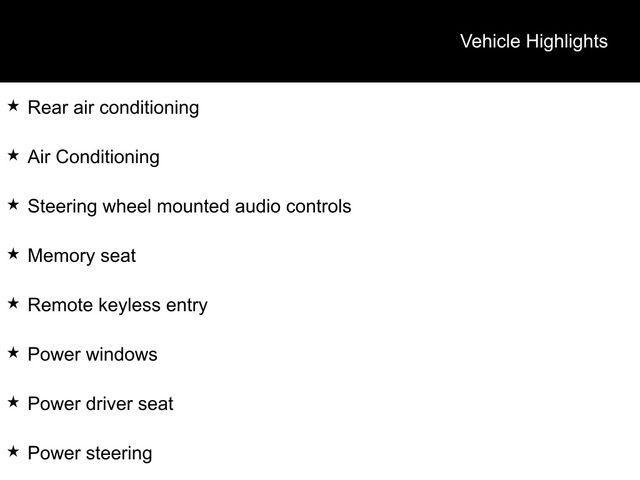 Vehicle Highlights

★ Rear air conditioning

★ Air Conditioning

★ Steering wheel mounted audio controls

★ Memory seat

★ Remote keyless entry

★ Power windows

★ Power driver seat

★ Power steering